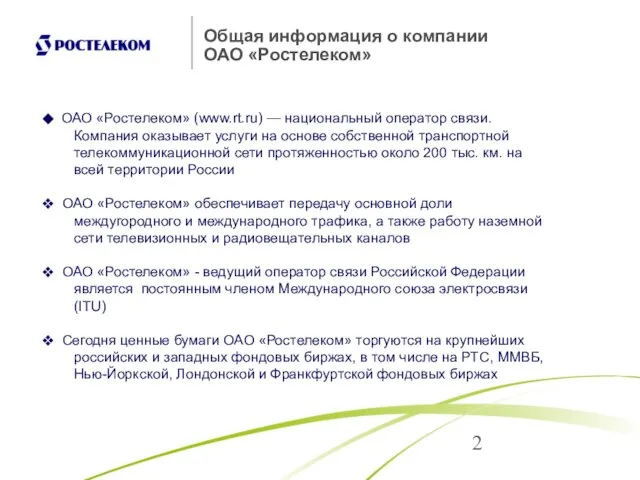 РОСТЕЛЕКОМ

Общая информация о компании ОАО «Ростелеком»

◆ ОАО «Ростелеком» (www.rt.ru) — национальный оператор связи. Компания оказывает услуги на основе собственной транспортной телекоммуникационной сети протяженностью около 200 тыс. км. на всей территории России

❖ ОАО «Ростелеком» обеспечивает передачу основной доли междугородного и международного трафика, а также работу наземной сети телевизионных и радиовещательных каналов

❖ ОАО «Ростелеком» - ведущий оператор связи Российской Федерации является постоянным членом Международного союза электросвязи (ITU)

❖ Сегодня ценные бумаги ОАО «Ростелеком» торгуются на крупнейших российских и западных фондовых биржах, в том числе на РТС, ММВБ, Нью-Йоркской, Лондонской и Франкфуртской фондовых биржах

2